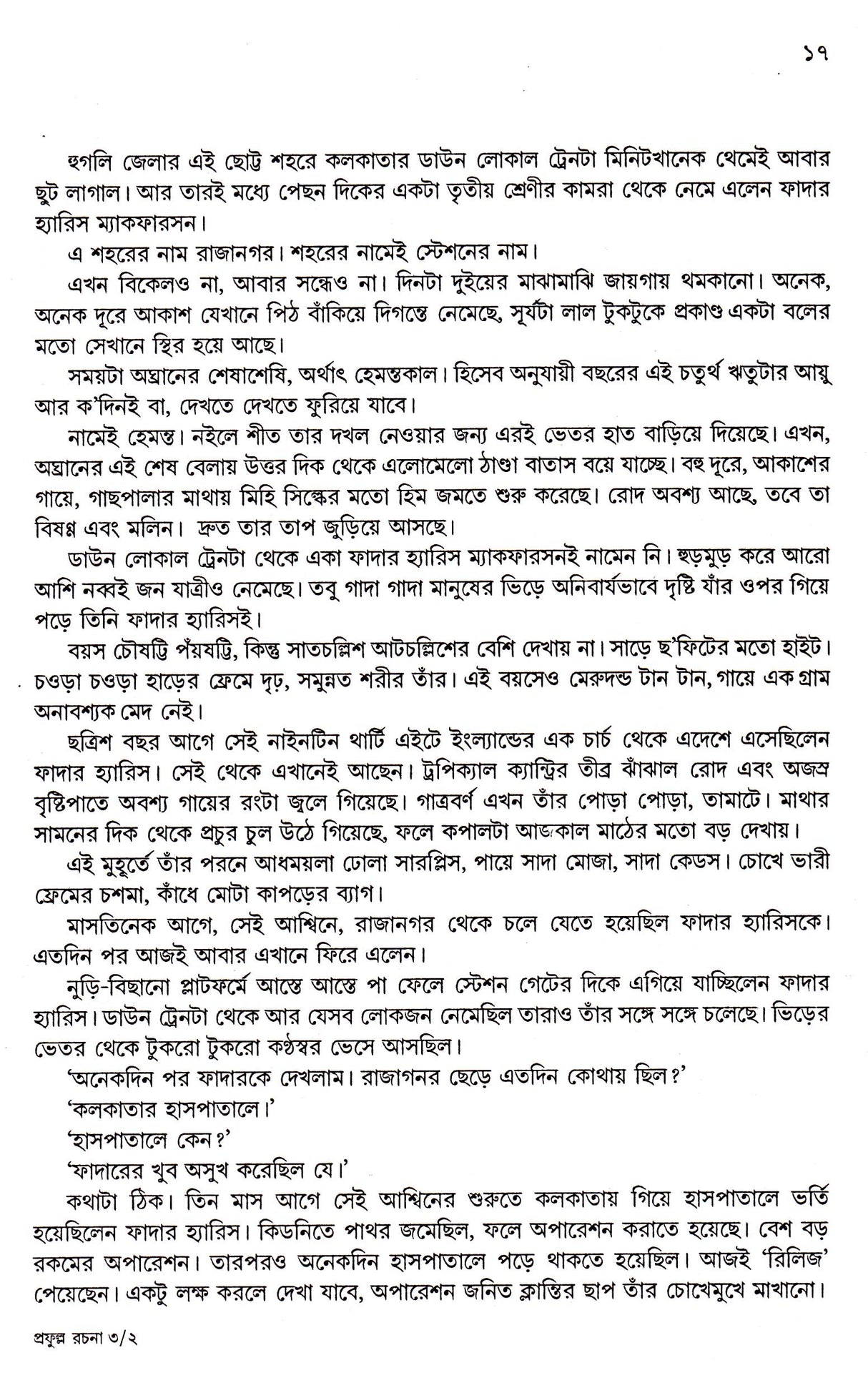 ১৭

হুগলি জেলার এই ছোট্ট শহরে কলকাতার ডাউন লোকাল ট্রেনটা মিনিটখানেক থেমেই আবার ছুট লাগাল। আর তারই মধ্যে পেছন দিকের একটা তৃতীয় শ্রেণীর কামরা থেকে নেমে এলেন ফাদার হ্যারিস ম্যাকফারসন।

এ শহরের নাম রাজানগর। শহরের নামেই স্টেশনের নাম।

এখন বিকেলও না, আবার সন্ধেও না। দিনটা দুইয়ের মাঝামাঝি জায়গায় থমকানো। অনেক, অনেক দূরে আকাশ যেখানে পিঠ বাঁকিয়ে দিগন্তে নেমেছে, সূর্যটা লাল টুকটুকে প্রকাণ্ড একটা বলের মতো সেখানে স্থির হয়ে আছে।

সময়টা অঘ্রানের শেষাশেষি, অর্থাৎ হেমন্তকাল। হিসেব অনুযায়ী বছরের এই চতুর্থ ঋতুটার আয়ু আর ক'দিনই বা, দেখতে দেখতে ফুরিয়ে যাবে।

নামেই হেমন্ত। নইলে শীত তার দখল নেওয়ার জন্য এরই ভেতর হাত বাড়িয়ে দিয়েছে। এখন, অঘ্রানের এই শেষ বেলায় উত্তর দিক থেকে এলোমেলো ঠাণ্ডা বাতাস বয়ে যাচ্ছে। বহু দূরে, আকাশের গায়ে, গাছপালার মাথায় মিহি সিল্কের মতো হিম জমতে শুরু করেছে। রোদ অবশ্য আছে, তবে তা বিষণ্ণ এবং মলিন। দ্রুত তার তাপ জুড়িয়ে আসছে।

ডাউন লোকাল ট্রেনটা থেকে একা ফাদার হ্যারিস ম্যাকফারসনই নামেন নি। হুড়মুড় করে আরো আশি নব্বই জন যাত্রীও নেমেছে। তবু গাদা গাদা মানুষের ভিড়ে অনিবার্যভাবে দৃষ্টি যাঁর ওপর গিয়ে পড়ে তিনি ফাদার হ্যারিসই।

বয়স চৌষট্টি পঁয়ষট্টি, কিন্তু সাতচল্লিশ আটচল্লিশের বেশি দেখায় না। সাড়ে ছ'ফিটের মতো হাইট। চওড়া চওড়া হাড়ের ফ্রেমে দৃঢ়, সমুন্নত শরীর তাঁর। এই বয়সেও মেরুদন্ড টান টান, গায়ে এক গ্রাম অনাবশ্যক মেদ নেই।

ছত্রিশ বছর আগে সেই নাইনটিন থার্টি এইটে ইংল্যান্ডের এক চার্চ থেকে এদেশে এসেছিলেন ফাদার হ্যারিস। সেই থেকে এখানেই আছেন। ট্রপিক্যাল ক্যান্ট্রির তীব্র ঝাঁঝাল রোদ এবং অজস্র বৃষ্টিপাতে অবশ্য গায়ের রংটা জ্বলে গিয়েছে। গাত্রবর্ণ এখন তাঁর পোড়া পোড়া, তামাটে। মাথার সামনের দিক থেকে প্রচুর চুল উঠে গিয়েছে, ফলে কপালটা আজকাল মাঠের মতো বড় দেখায়।

এই মুহূর্তে তাঁর পরনে আধময়লা ঢোলা সারপ্লিস, পায়ে সাদা মোজা, সাদা কেডস। চোখে ভারী ফ্রেমের চশমা, কাঁধে মোটা কাপড়ের ব্যাগ।

মাসতিনেক আগে, সেই আশ্বিনে, রাজানগর থেকে চলে যেতে হয়েছিল ফাদার হ্যারিসকে। এতদিন পর আজই আবার এখানে ফিরে এলেন।

নুড়ি-বিছানো প্লাটফর্মে আস্তে আস্তে পা ফেলে স্টেশন গেটের দিকে এগিয়ে যাচ্ছিলেন ফাদার হ্যারিস। ডাউন ট্রেনটা থেকে আর যেসব লোকজন নেমেছিল তারাও তাঁর সঙ্গে সঙ্গে চলেছে। ভিড়ের ভেতর থেকে টুকরো টুকরো কণ্ঠস্বর ভেসে আসছিল।

'অনেকদিন পর ফাদারকে দেখলাম। রাজাগনর ছেড়ে এতদিন কোথায় ছিল?'

'কলকাতার হাসপাতালে।'

'হাসপাতালে কেন?'

'ফাদারের খুব অসুখ করেছিল যে।'

কথাটা ঠিক। তিন মাস আগে সেই আশ্বিনের শুরুতে কলকাতায় গিয়ে হাসপাতালে ভর্তি হয়েছিলেন ফাদার হ্যারিস। কিডনিতে পাথর জমেছিল, ফলে অপারেশন করাতে হয়েছে। বেশ বড় রকমের অপারেশন। তারপরও অনেকদিন হাসপাতালে পড়ে থাকতে হয়েছিল। আজই 'রিলিজ' পেয়েছেন। একটু লক্ষ করলে দেখা যাবে, অপারেশন জনিত ক্লান্তির ছাপ তাঁর চোখেমুখে মাখানো।

প্রফুল্ল রচনা ৩/২